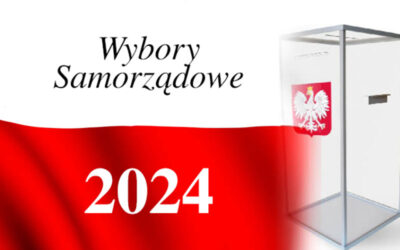 Wybory Samorządowe

2024